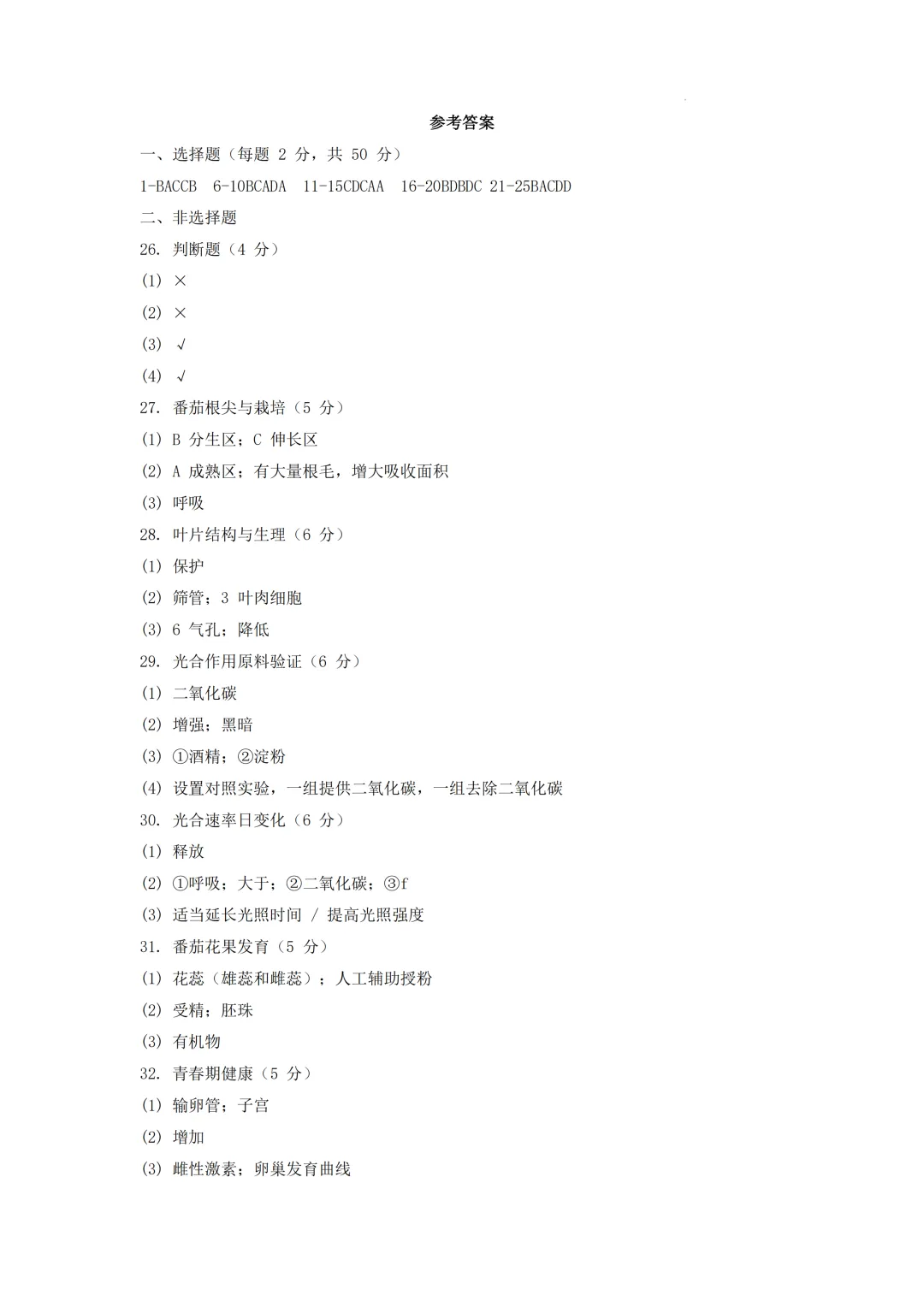 参考答案

一、选择题（每题 2 分，共 50 分）

1-BACCB 6-10BCADA 11-15CDCAA 16-20BDBDC 21-25BACDD

二、非选择题

26. 判断题（4 分）

(1) ×

(2) ×

(3) √

(4) √

27. 番茄根尖与栽培（5 分）

(1) B 分生区；C 伸长区

(2) A 成熟区；有大量根毛，增大吸收面积

(3) 呼吸

28. 叶片结构与生理（6 分）

(1) 保护

(2) 筛管；3 叶肉细胞

(3) 6 气孔；降低

29. 光合作用原料验证（6 分）

(1) 二氧化碳

(2) 增强；黑暗

(3) ①酒精；②淀粉

(4) 设置对照实验，一组提供二氧化碳，一组去除二氧化碳

30. 光合速率日变化（6 分）

(1) 释放

(2) ①呼吸；大于；②二氧化碳；③f

(3) 适当延长光照时间 / 提高光照强度

31. 番茄花果发育（5 分）

(1) 花蕊（雄蕊和雌蕊）；人工辅助授粉

(2) 受精；胚珠

(3) 有机物

32. 青春期健康（5 分）

(1) 输卵管；子宫

(2) 增加

(3) 雌性激素；卵巢发育曲线